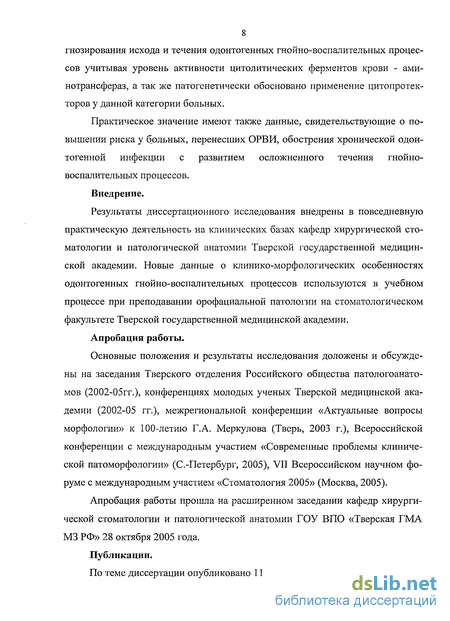 8

гнозирования исхода и течения одонтогенных гнойно-воспалительных процессов учитывая уровень активности цитолитических ферментов крови - аминотрансфераз, а так же патогенетически обосновано применение цитопротекторов у данной категории больных.

Практическое значение имеют также данные, свидетельствующие о повышении риска у больных, перенесших ОРВИ, обострения хронической одонтогенной инфекции с развитием осложненного течения гнойно-воспалительных процессов.

Внедрение.

Результаты диссертационного исследования внедрены в повседневную практическую деятельность на клинических базах кафедр хирургической стоматологии и патологической анатомии Тверской государственной медицинской академии. Новые данные о клинико-морфологических особенностях одонтогенных гнойно-воспалительных процессов используются в учебном процессе при преподавании орофациальной патологии на стоматологическом факультете Тверской государственной медицинской академии.

Апробация работы.

Основные положения и результаты исследования доложены и обсуждены на заседания Тверского отделения Российского общества патологоанатомов (2002-05гг.), конференциях молодых ученых Тверской медицинской академии (2002-05 гг.), межрегиональной конференции «Актуальные вопросы морфологии» к 100-летию Г.А. Меркулова (Тверь, 2003 г.), Всероссийской конференции с международным участием «Современные проблемы клинической патоморфологии» (С.-Петербург, 2005), VII Всероссийском научном форуме с международным участием «Стоматология 2005» (Москва, 2005).

Апробация работы прошла на расширенном заседании кафедр хирургической стоматологии и патологической анатомии ГОУ ВПО «Тверская ГМА МЗ РФ» 28 октября 2005 года.

Публикации.

По теме диссертации опубликовано 11

dsLib.net
библиотека диссертаций